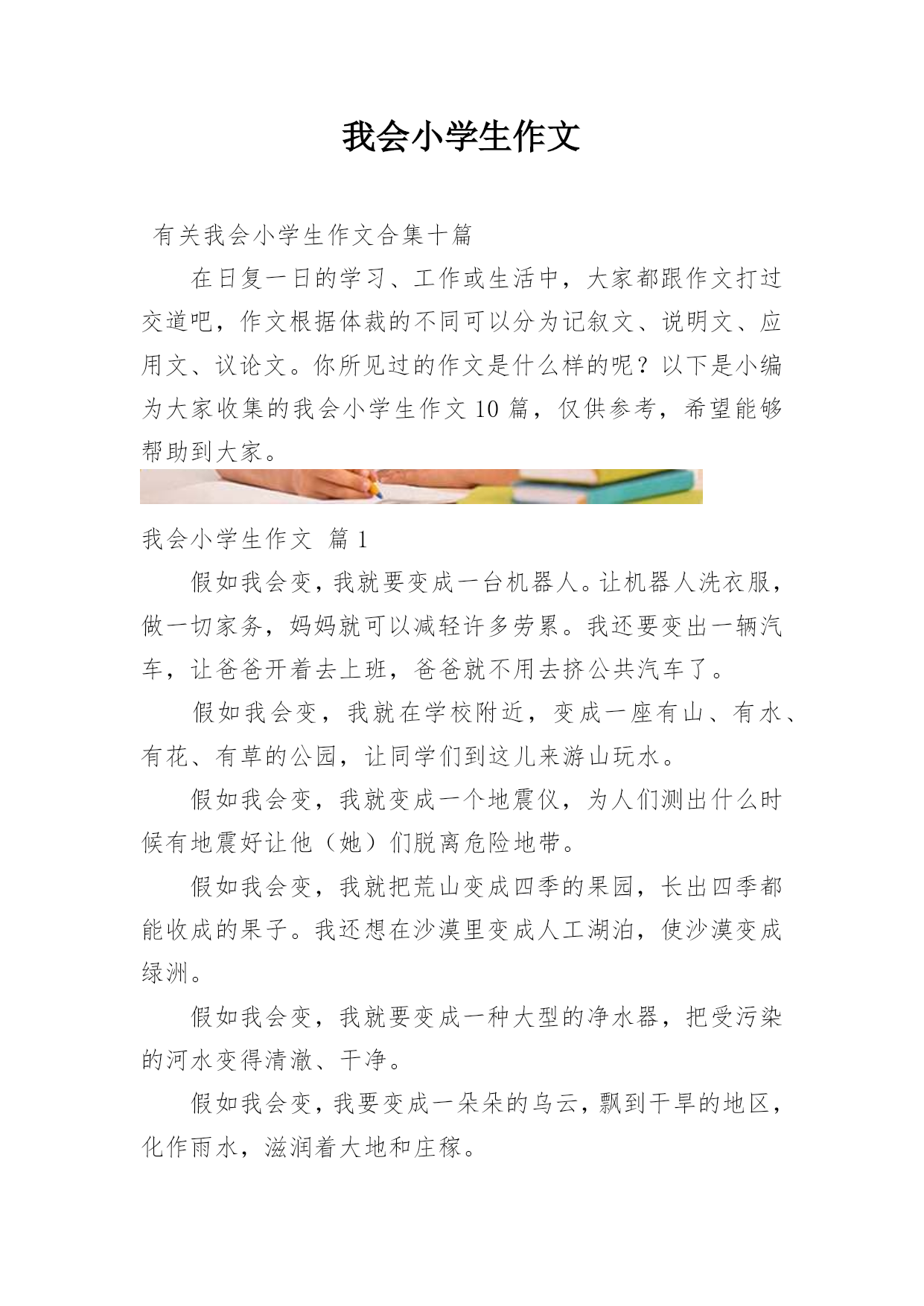 我会小学生作文

有关我会小学生作文合集十篇

在日复一日的学习、工作或生活中，大家都跟作文打过交道吧，作文根据体裁的不同可以分为记叙文、说明文、应用文、议论文。你所见过的作文是什么样的呢？以下是小编为大家收集的我会小学生作文10篇，仅供参考，希望能够帮助到大家。

我会小学生作文 篇1

假如我会变，我就要变成一台机器人。让机器人洗衣服，做一切家务，妈妈就可以减轻许多劳累。我还要变出一辆汽车，让爸爸开着去上班，爸爸就不用去挤公共汽车了。

假如我会变，我就在学校附近，变成一座有山、有水、有花、有草的公园，让同学们到这儿来游山玩水。

假如我会变，我就变成一个地震仪，为人们测出什么时候有地震好让他（她）们脱离危险地带。

假如我会变，我就把荒山变成四季的果园，长出四季都能收成的果子。我还想在沙漠里变成人工湖泊，使沙漠变成绿洲。

假如我会变，我就要变成一种大型的净水器，把受污染的河水变得清澈、干净。

假如我会变，我要变成一朵朵的乌云，飘到干旱的地区，化作雨水，滋润着大地和庄稼。